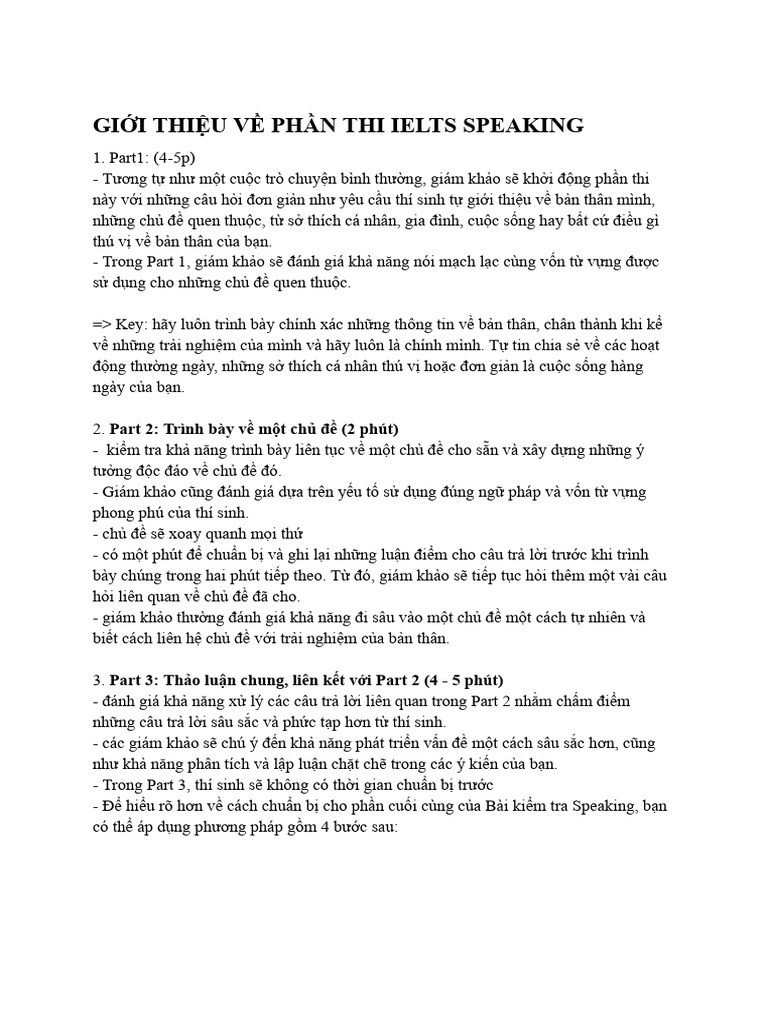 GIỚI THIỆU VỀ PHẦN THI IELTS SPEAKING

1. Part1: (4-5p)
- Tương tự như một cuộc trò chuyện bình thường, giám khảo sẽ khởi động phần thi này với những câu hỏi đơn giản như yêu cầu thí sinh tự giới thiệu về bản thân mình, những chủ đề quen thuộc, từ sở thích cá nhân, gia đình, cuộc sống hay bất cứ điều gì thú vị về bản thân của bạn.
- Trong Part 1, giám khảo sẽ đánh giá khả năng nói mạch lạc cùng vốn từ vựng được sử dụng cho những chủ đề quen thuộc.

=> Key: hãy luôn trình bày chính xác những thông tin về bản thân, chân thành khi kể về những trải nghiệm của mình và hãy luôn là chính mình. Tự tin chia sẻ về các hoạt động thường ngày, những sở thích cá nhân thú vị hoặc đơn giản là cuộc sống hàng ngày của bạn.

2. Part 2: Trình bày về một chủ đề (2 phút)
- kiểm tra khả năng trình bày liên tục về một chủ đề cho sẵn và xây dựng những ý tưởng độc đáo về chủ đề đó.
- Giám khảo cũng đánh giá dựa trên yếu tố sử dụng đúng ngữ pháp và vốn từ vựng phong phú của thí sinh.
- chủ đề sẽ xoay quanh mọi thứ
- có một phút để chuẩn bị và ghi lại những luận điểm cho câu trả lời trước khi trình bày chúng trong hai phút tiếp theo. Từ đó, giám khảo sẽ tiếp tục hỏi thêm một vài câu hỏi liên quan về chủ đề đã cho.
- giám khảo thường đánh giá khả năng đi sâu vào một chủ đề một cách tự nhiên và biết cách liên hệ chủ đề với trải nghiệm của bản thân.

3. Part 3: Thảo luận chung, liên kết với Part 2 (4 - 5 phút)
- đánh giá khả năng xử lý các câu trả lời liên quan trong Part 2 nhằm chấm điểm những câu trả lời sâu sắc và phức tạp hơn từ thí sinh.
- các giám khảo sẽ chú ý đến khả năng phát triển vấn đề một cách sâu sắc hơn, cũng như khả năng phân tích và lập luận chặt chẽ trong các ý kiến của bạn.
- Trong Part 3, thí sinh sẽ không có thời gian chuẩn bị trước
- Để hiểu rõ hơn về cách chuẩn bị cho phần cuối cùng của Bài kiểm tra Speaking, bạn có thể áp dụng phương pháp gồm 4 bước sau: